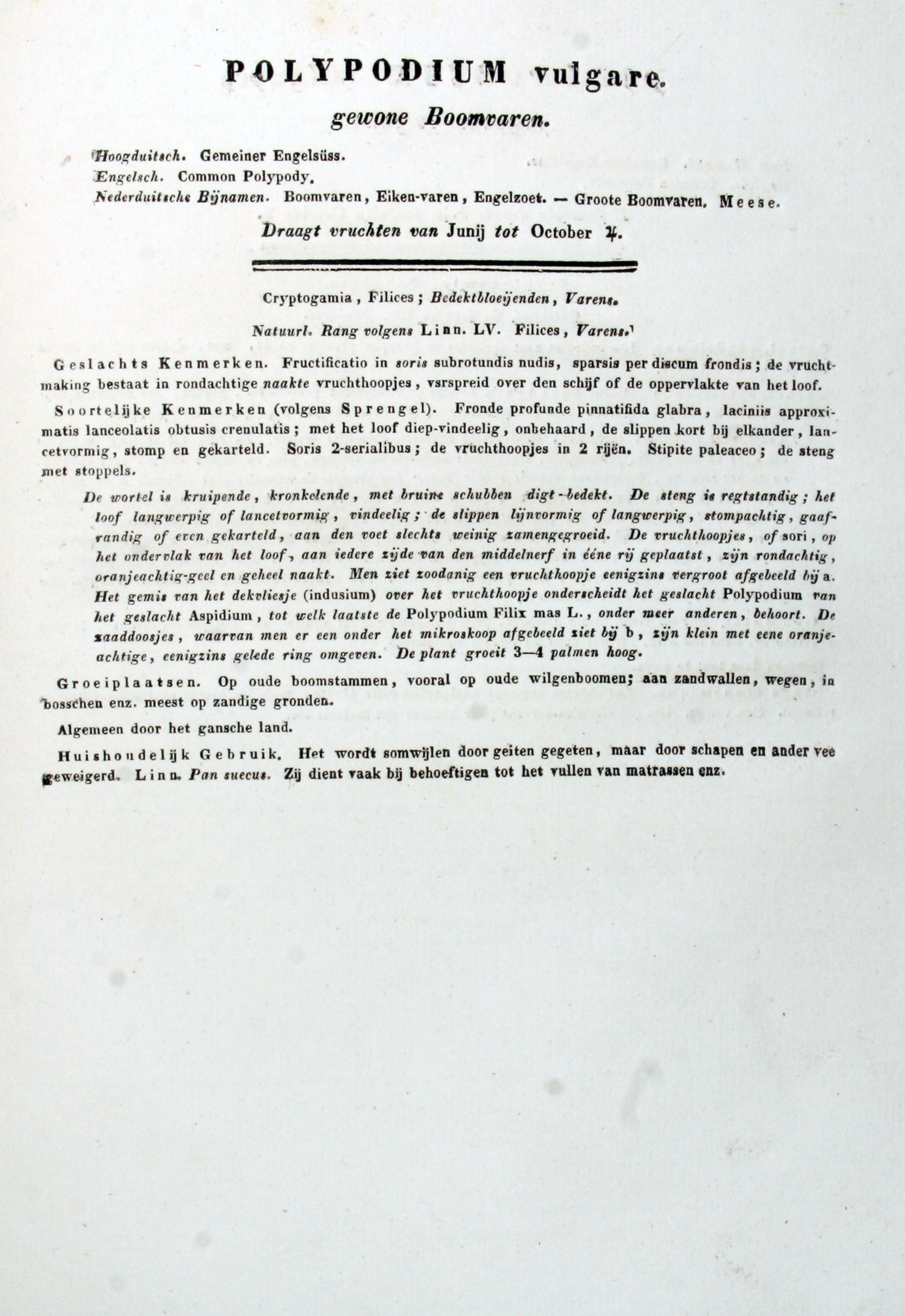 POLYPODIUM vulgare.

gewone Boomvaren.

Hoogduitsch. Gemeiner Engelsüss.
Engelsch. Common Polypody.
Nederduitsche Bijnamen. Boomvaren, Eiken-varen, Engelzoet. — Groote Boomvaren. Meese.

Draagt vruchten van Junij tot October ♃.

Cryptogamia, Filices; Bedektbloeijenden, Varens.

Natuurl. Rang volgens Linn. LV. Filices, Varens.

Geslachts Kenmerken. Fructificatio in soris subrotundis nudis, sparsis per discum frondis; de vruchtmaking bestaat in rondachtige naakte vruchthoopjes, vsrspreid over den schijf of de oppervlakte van het loof.

Soortelijke Kenmerken (volgens Sprengel). Fronde profunde pinnatifida glabra, laciniis approximatis lanceolatis obtusis crenulatis; met het loof diep-vindeelig, onbehaard, de slippen kort bij elkander, lancetvormig, stomp en gekarteld. Soris 2-serialibus; de vruchthoopjes in 2 rijën. Stipite paleaceo; de steng met stoppels.

De wortel is kruipende, kronkelende, met bruine schubben digt-bedekt. De steng is regtstandig; het loof langwerpig of lancetvormig, vindeelig; de slippen lijnvormig of langwerpig, stompachtig, gaafrandig of even gekarteld, aan den voet slechts weinig zamengegroeid. De vruchthoopjes, of sori, op het ondervlak van het loof, aan iedere zijde van den middelnerf in ééne rij geplaatst, zijn rondachtig, oranjeachtig-geel en geheel naakt. Men ziet zoodanig een vruchthoopje eenigzins vergroot afgebeeld bij a. Het gemis van het dekvliesje (indusium) over het vruchthoopje onderscheidt het geslacht Polypodium van het geslacht Aspidium, tot welk laatste de Polypodium Filix mas L., onder meer anderen, behoort. De zaaddoosjes, waarvan men er een onder het mikroskoop afgebeeld ziet bij b, zijn klein met eene oranjeachtige, eenigzins gelede ring omgeven. De plant groeit 3—4 palmen hoog.

Groeiplaatsen. Op oude boomstammen, vooral op oude wilgenboomen; aan zandwallen, wegen, in bosschen enz. meest op zandige gronden.

Algemeen door het gansche land.

Huishoudelijk Gebruik. Het wordt somwijlen door geiten gegeten, maar door schapen en ander vee geweigerd. Linn. Pan suecus. Zij dient vaak bij behoeftigen tot het vullen van matrassen enz.